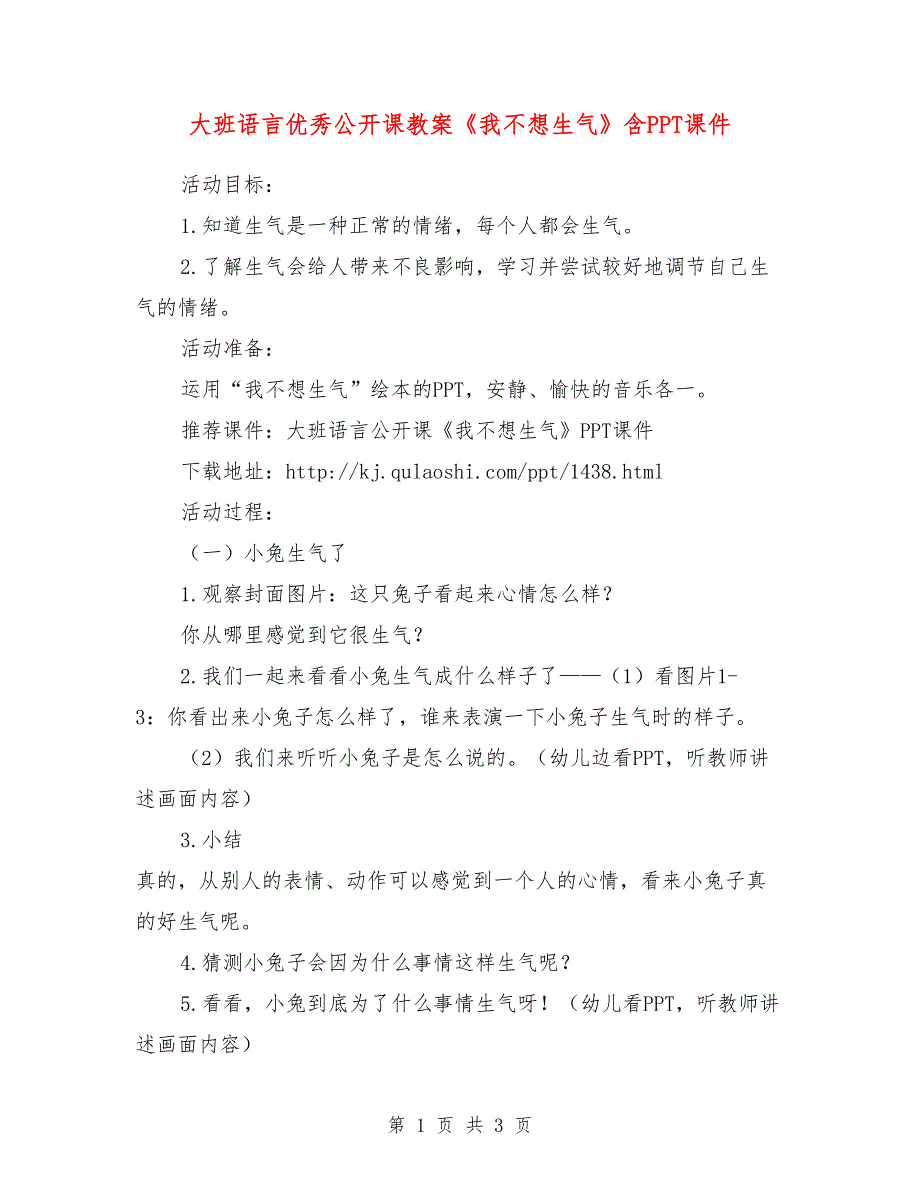 大班语言优秀公开课教案《我不想生气》含PPT课件

活动目标：

1.知道生气是一种正常的情绪，每个人都会生气。

2.了解生气会给人带来不良影响，学习并尝试较好地调节自己生气的情绪。

活动准备：

运用“我不想生气”绘本的PPT，安静、愉快的音乐各一。

推荐课件：大班语言公开课《我不想生气》PPT课件

下载地址：http://kj.qulaoshi.com/ppt/1438.html

活动过程：

（一）小兔生气了

1.观察封面图片：这只兔子看起来心情怎么样？

你从哪里感觉到它很生气？

2.我们一起来看看小兔生气成什么样子了——（1）看图片1-3：你看出来小兔子怎么样了，谁来表演一下小兔子生气时的样子。

（2）我们来听听小兔子是怎么说的。（幼儿边看PPT，听教师讲述画面内容）

3.小结

真的，从别人的表情、动作可以感觉到一个人的心情，看来小兔子真的好生气呢。

4.猜测小兔子会因为什么事情这样生气呢？

5.看看，小兔到底为了什么事情生气呀！（幼儿看PPT，听教师讲述画面内容）

第 1 页 共 3 页